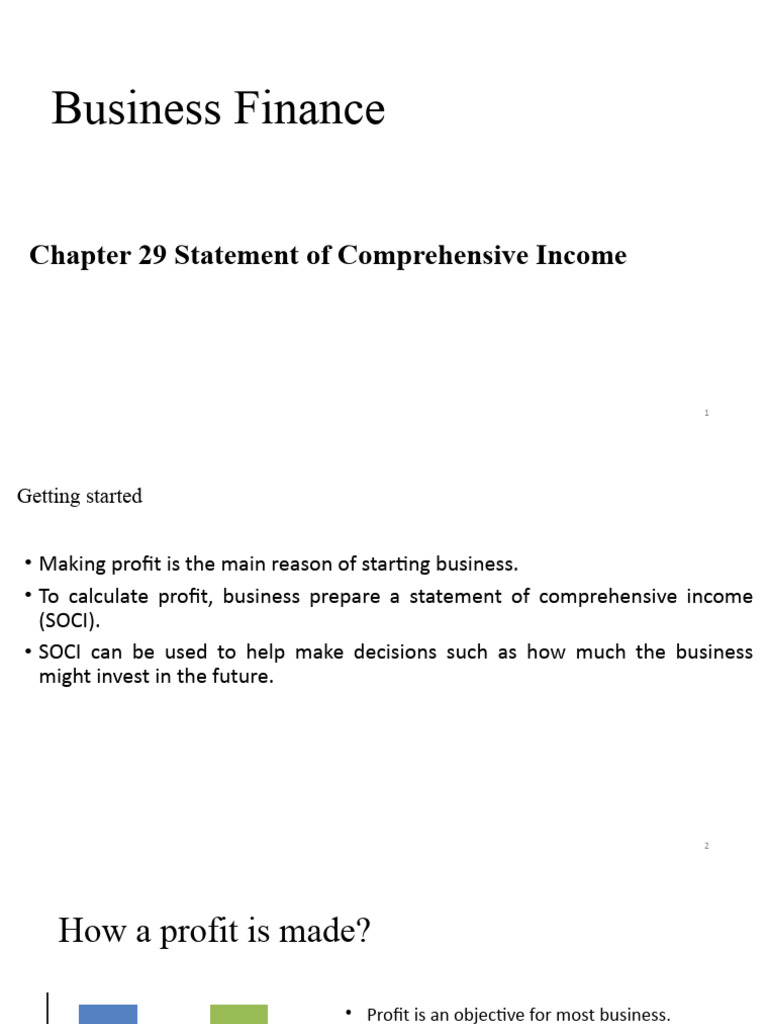 Business Finance

Chapter 29 Statement of Comprehensive Income

1

Getting started

• Making profit is the main reason of starting business.
• To calculate profit, business prepare a statement of comprehensive income (SOCI).
• SOCI can be used to help make decisions such as how much the business might invest in the future.

2

How a profit is made?

• Profit is an objective for most business.